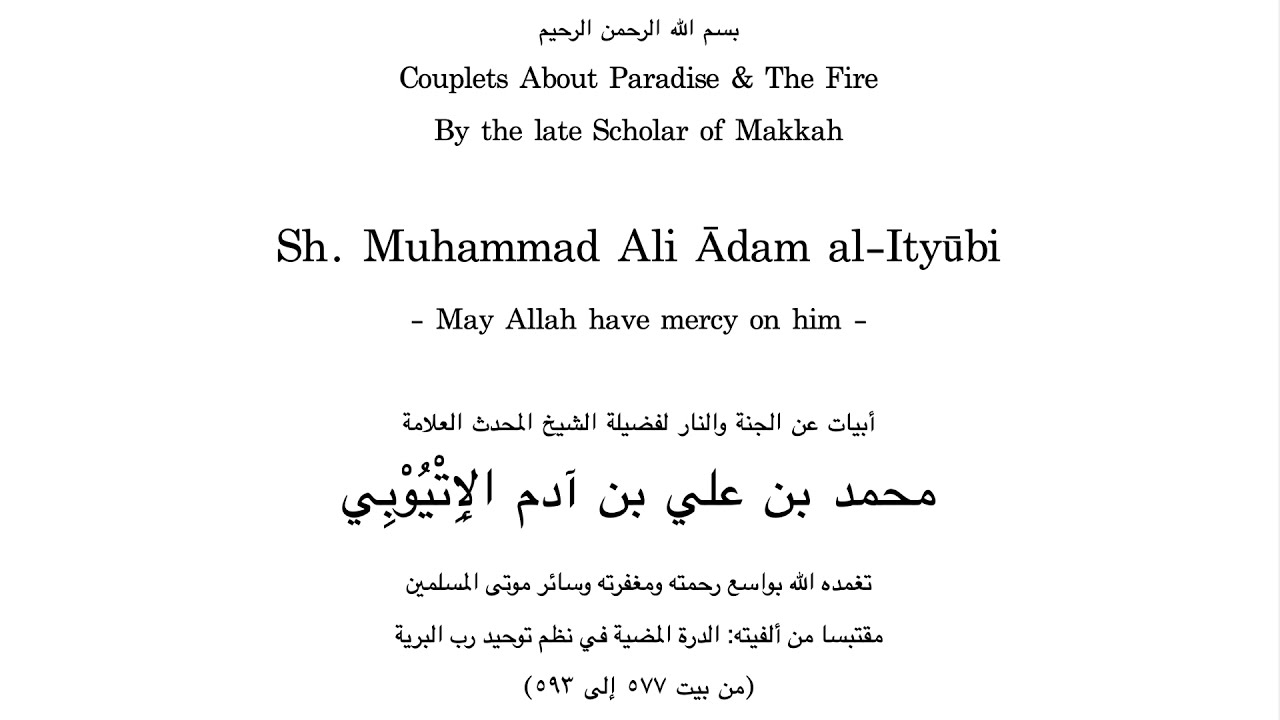 بسم الله الرحمن الرحيم

Couplets About Paradise & The Fire

By the late Scholar of Makkah

Sh. Muhammad Ali Ādam al-Ityūbi

- May Allah have mercy on him -

أبيات عن الجنة والنار لفضيلة الشيخ المحدث العلامة

محمد بن علي بن آدم الإِتْيُوْبِي

تغمده الله بواسع رحمته ومغفرته وسائر موتى المسلمين

مقتبسا من ألفيته: الدرة المضية في نظم توحيد رب البرية

(من بيت ٥٧٧ إلى ٥٩٣)